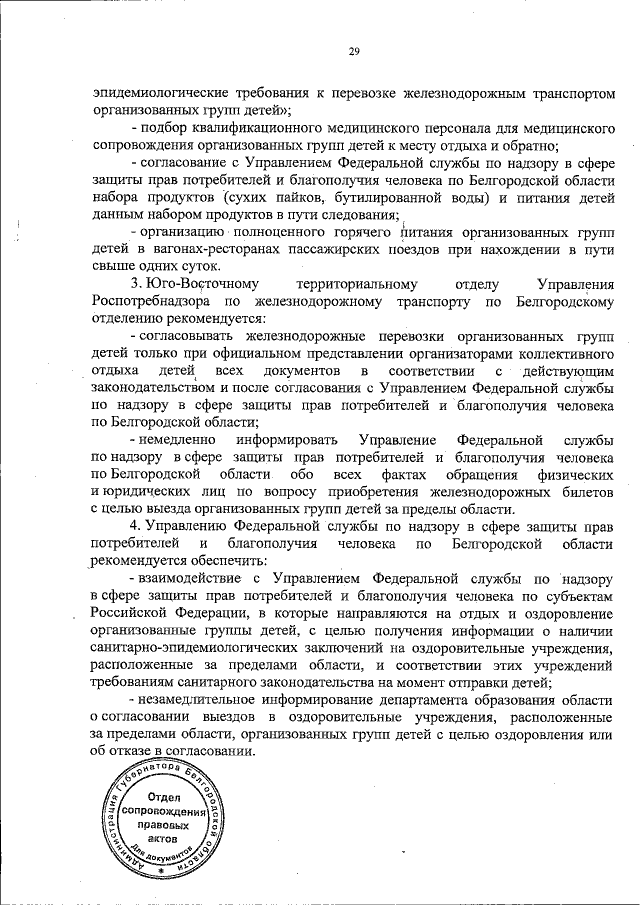 29

эпидемиологические требования к перевозке железнодорожным транспортом организованных групп детей»;

- подбор квалификационного медицинского персонала для медицинского сопровождения организованных групп детей к месту отдыха и обратно;

- согласование с Управлением Федеральной службы по надзору в сфере защиты прав потребителей и благополучия человека по Белгородской области набора продуктов (сухих пайков, бутилированной воды) и питания детей данным набором продуктов в пути следования;

- организацию полноценного горячего питания организованных групп детей в вагонах-ресторанах пассажирских поездов при нахождении в пути свыше одних суток.

3. Юго-Восточному территориальному отделу Управления Роспотребнадзора по железнодорожному транспорту по Белгородскому отделению рекомендуется:

- согласовывать железнодорожные перевозки организованных групп детей только при официальном представлении организаторами коллективного отдыха детей всех документов в соответствии с действующим законодательством и после согласования с Управлением Федеральной службы по надзору в сфере защиты прав потребителей и благополучия человека по Белгородской области;

- немедленно информировать Управление Федеральной службы по надзору в сфере защиты прав потребителей и благополучия человека по Белгородской области обо всех фактах обращения физических и юридических лиц по вопросу приобретения железнодорожных билетов с целью выезда организованных групп детей за пределы области.

4. Управлению Федеральной службы по надзору в сфере защиты прав потребителей и благополучия человека по Белгородской области рекомендуется обеспечить:

- взаимодействие с Управлением Федеральной службы по надзору в сфере защиты прав потребителей и благополучия человека по субъектам Российской Федерации, в которые направляются на отдых и оздоровление организованные группы детей, с целью получения информации о наличии санитарно-эпидемиологических заключений на оздоровительные учреждения, расположенные за пределами области, и соответствии этих учреждений требованиям санитарного законодательства на момент отправки детей;

- незамедлительное информирование департамента образования области о согласовании выездов в оздоровительные учреждения, расположенные за пределами области, организованных групп детей с целью оздоровления или об отказе в согласовании.

Администрация Губернатора Белгородской области
Отдел сопровождения правовых актов
Для документов